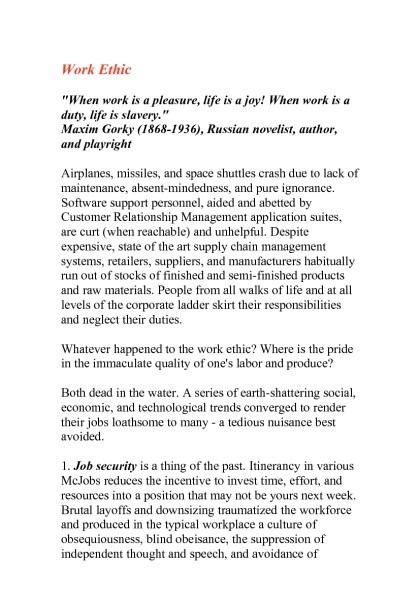 Work Ethic

"When work is a pleasure, life is a joy! When work is a duty, life is slavery."
Maxim Gorky (1868-1936), Russian novelist, author, and playright

Airplanes, missiles, and space shuttles crash due to lack of maintenance, absent-mindedness, and pure ignorance. Software support personnel, aided and abetted by Customer Relationship Management application suites, are curt (when reachable) and unhelpful. Despite expensive, state of the art supply chain management systems, retailers, suppliers, and manufacturers habitually run out of stocks of finished and semi-finished products and raw materials. People from all walks of life and at all levels of the corporate ladder skirt their responsibilities and neglect their duties.

Whatever happened to the work ethic? Where is the pride in the immaculate quality of one's labor and produce?

Both dead in the water. A series of earth-shattering social, economic, and technological trends converged to render their jobs loathsome to many - a tedious nuisance best avoided.

1. Job security is a thing of the past. Itinerancy in various McJobs reduces the incentive to invest time, effort, and resources into a position that may not be yours next week. Brutal layoffs and downsizing traumatized the workforce and produced in the typical workplace a culture of obsequiousness, blind obeisance, the suppression of independent thought and speech, and avoidance of